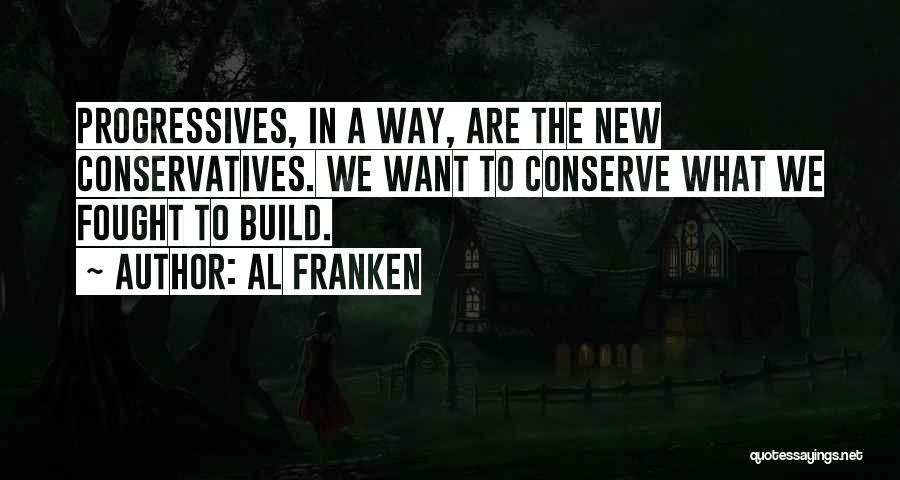 PROGRESSIVES, IN A WAY, ARE THE NEW CONSERVATIVES. WE WANT TO CONSERVE WHAT WE FOUGHT TO BUILD.

~ AUTHOR: AL FRANKEN

quotessayings.net